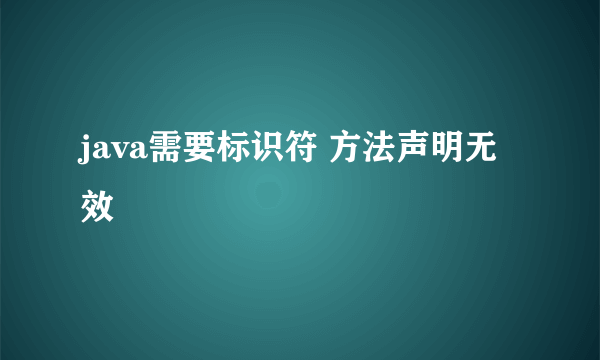 java需要标识符 方法声明无效